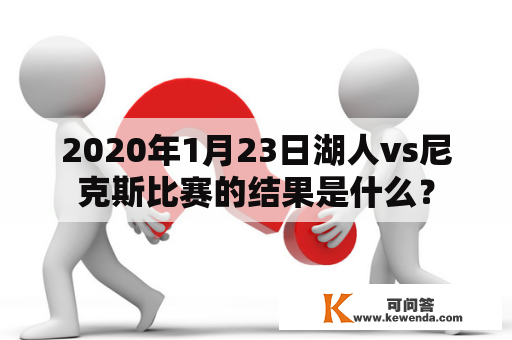 2020年1月23日湖人vs尼克斯比赛的结果是什么？

K 可问答
www.kewenda.com